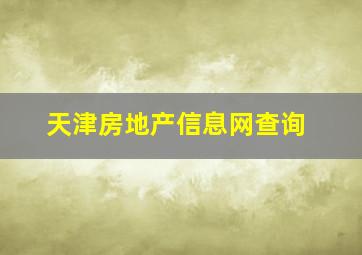 天津房地产信息网查询